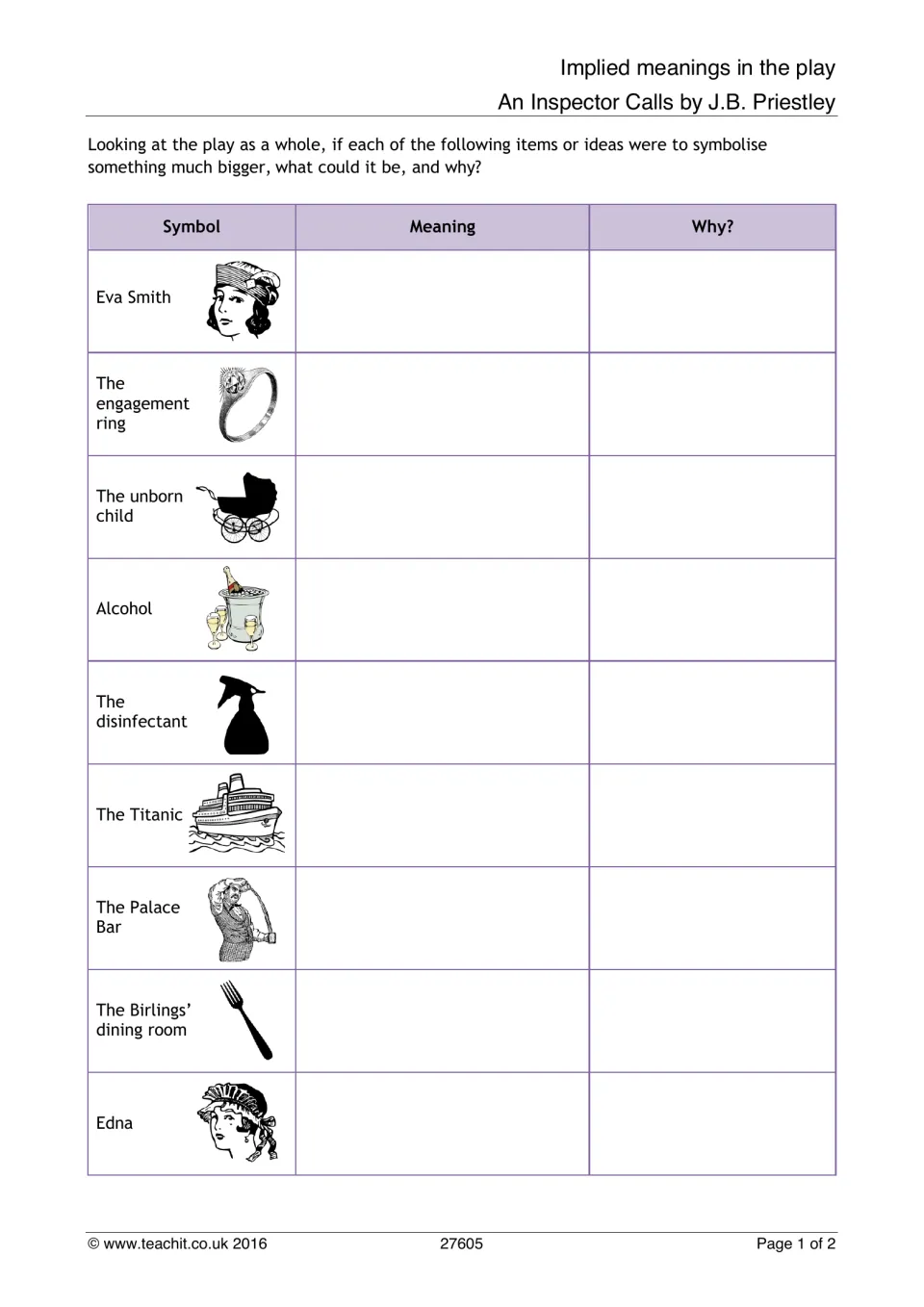 Implied meanings in the play

An Inspector Calls by J.B. Priestley

Looking at the play as a whole, if each of the following items or ideas were to symbolise something much bigger, what could it be, and why?

| Symbol | Meaning | Why? |
|---|---|---|
| Eva Smith | | |
| The engagement ring | | |
| The unborn child | | |
| Alcohol | | |
| The disinfectant | | |
| The Titanic | | |
| The Palace Bar | | |
| The Birlings' dining room | | |
| Edna | | |

© www.teachit.co.uk 2016 27605 Page 1 of 2